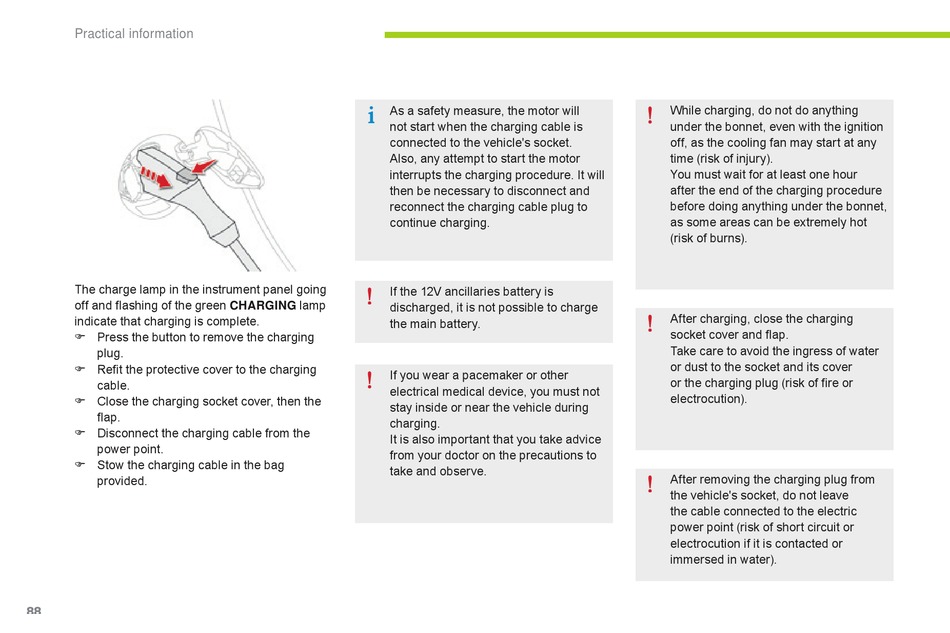 Practical information

The charge lamp in the instrument panel going off and flashing of the green **CHARGING** lamp indicate that charging is complete.
☞ Press the button to remove the charging plug.
☞ Refit the protective cover to the charging cable.
☞ Close the charging socket cover, then the flap.
☞ Disconnect the charging cable from the power point.
☞ Stow the charging cable in the bag provided.

i As a safety measure, the motor will not start when the charging cable is connected to the vehicle's socket.
Also, any attempt to start the motor interrupts the charging procedure. It will then be necessary to disconnect and reconnect the charging cable plug to continue charging.

! If the 12V ancillaries battery is discharged, it is not possible to charge the main battery.

! If you wear a pacemaker or other electrical medical device, you must not stay inside or near the vehicle during charging.
It is also important that you take advice from your doctor on the precautions to take and observe.

! While charging, do not do anything under the bonnet, even with the ignition off, as the cooling fan may start at any time (risk of injury).
You must wait for at least one hour after the end of the charging procedure before doing anything under the bonnet, as some areas can be extremely hot (risk of burns).

! After charging, close the charging socket cover and flap.
Take care to avoid the ingress of water or dust to the socket and its cover or the charging plug (risk of fire or electrocution).

! After removing the charging plug from the vehicle's socket, do not leave the cable connected to the electric power point (risk of short circuit or electrocution if it is contacted or immersed in water).

88